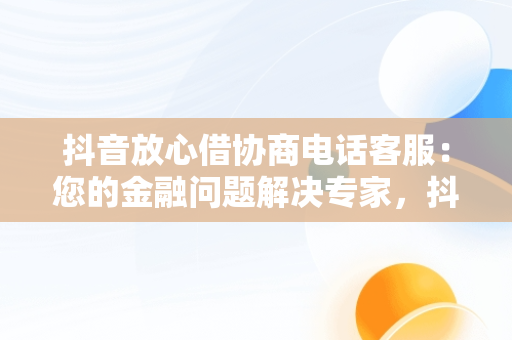 抖音放心借协商电话客服：您的金融问题解决专家，抖